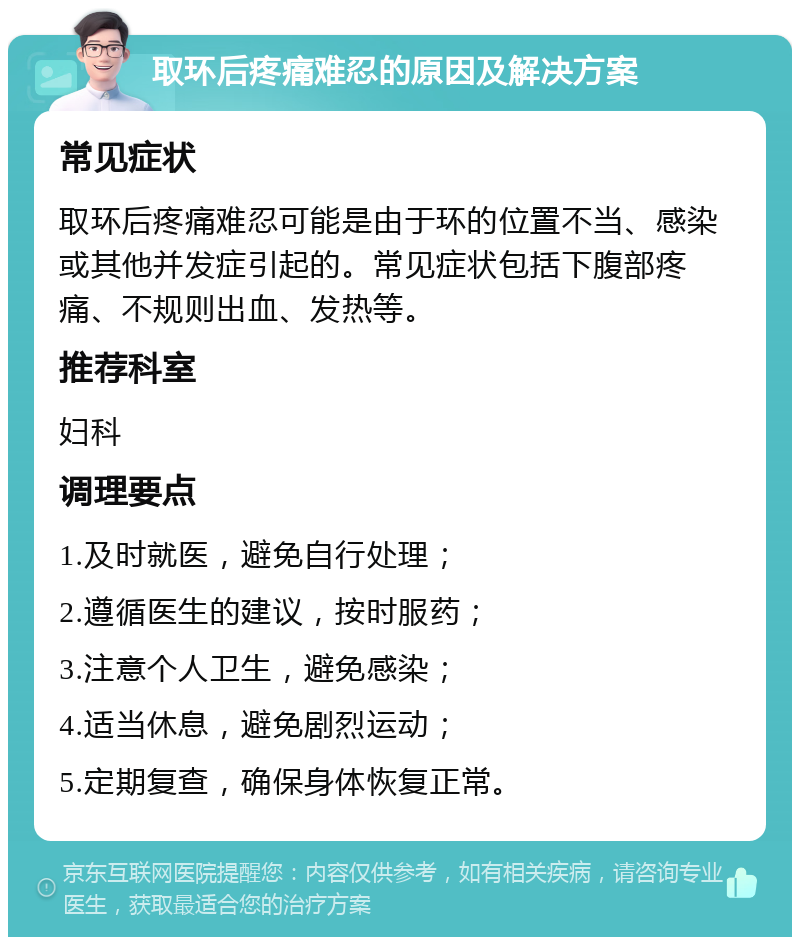 取环后疼痛难忍的原因及解决方案

常见症状

取环后疼痛难忍可能是由于环的位置不当、感染或其他并发症引起的。常见症状包括下腹部疼痛、不规则出血、发热等。

推荐科室

妇科

调理要点

1.及时就医，避免自行处理；

2.遵循医生的建议，按时服药；

3.注意个人卫生，避免感染；

4.适当休息，避免剧烈运动；

5.定期复查，确保身体恢复正常。

京东互联网医院提醒您：内容仅供参考，如有相关疾病，请咨询专业医生，获取最适合您的治疗方案